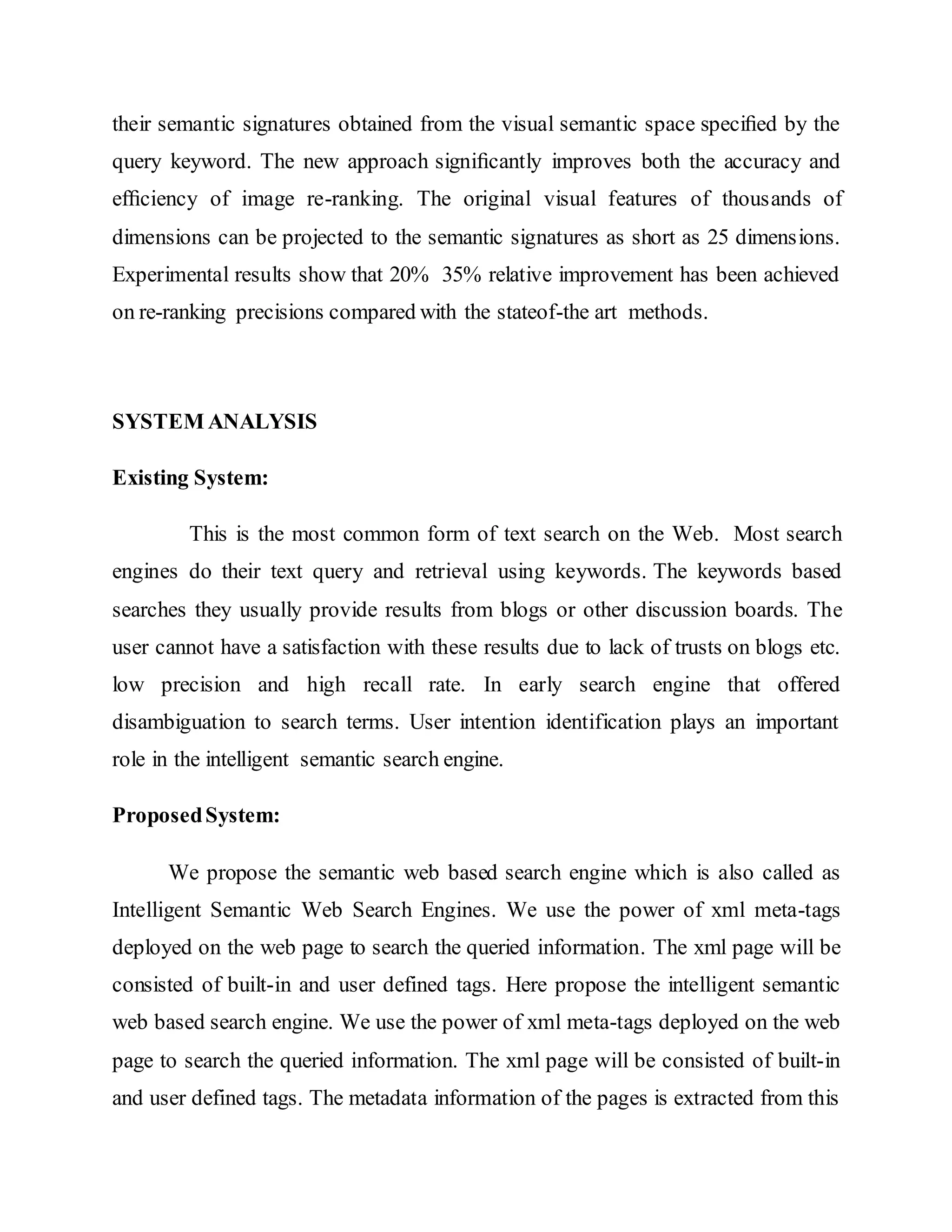 their semantic signatures obtained from the visual semantic space specified by the query keyword. The new approach significantly improves both the accuracy and efficiency of image re-ranking. The original visual features of thousands of dimensions can be projected to the semantic signatures as short as 25 dimensions. Experimental results show that 20% 35% relative improvement has been achieved on re-ranking precisions compared with the stateof-the art methods.

SYSTEM ANALYSIS

Existing System:

This is the most common form of text search on the Web. Most search engines do their text query and retrieval using keywords. The keywords based searches they usually provide results from blogs or other discussion boards. The user cannot have a satisfaction with these results due to lack of trusts on blogs etc. low precision and high recall rate. In early search engine that offered disambiguation to search terms. User intention identification plays an important role in the intelligent semantic search engine.

Proposed System:

We propose the semantic web based search engine which is also called as Intelligent Semantic Web Search Engines. We use the power of xml meta-tags deployed on the web page to search the queried information. The xml page will be consisted of built-in and user defined tags. Here propose the intelligent semantic web based search engine. We use the power of xml meta-tags deployed on the web page to search the queried information. The xml page will be consisted of built-in and user defined tags. The metadata information of the pages is extracted from this